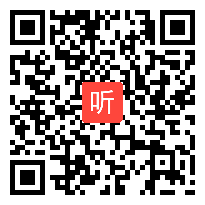 听